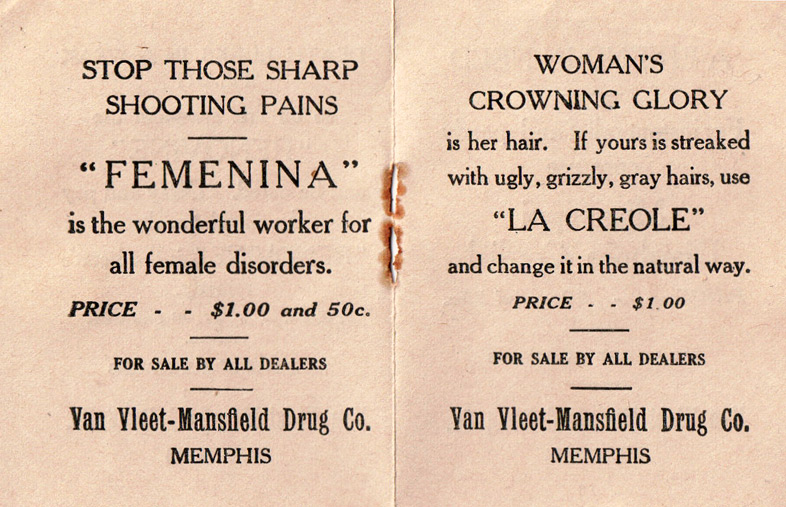 STOP THOSE SHARP SHOOTING PAINS

"FEMENINA"

is the wonderful worker for all female disorders.

PRICE - - $1.00 and 50c.

FOR SALE BY ALL DEALERS

Van Vleet-Mansfield Drug Co.
MEMPHIS

WOMAN'S CROWNING GLORY

is her hair. If yours is streaked with ugly, grizzly, gray hairs, use

"LA CREOLE"

and change it in the natural way.

PRICE - - $1.00

FOR SALE BY ALL DEALERS

Van Vleet-Mansfield Drug Co.
MEMPHIS